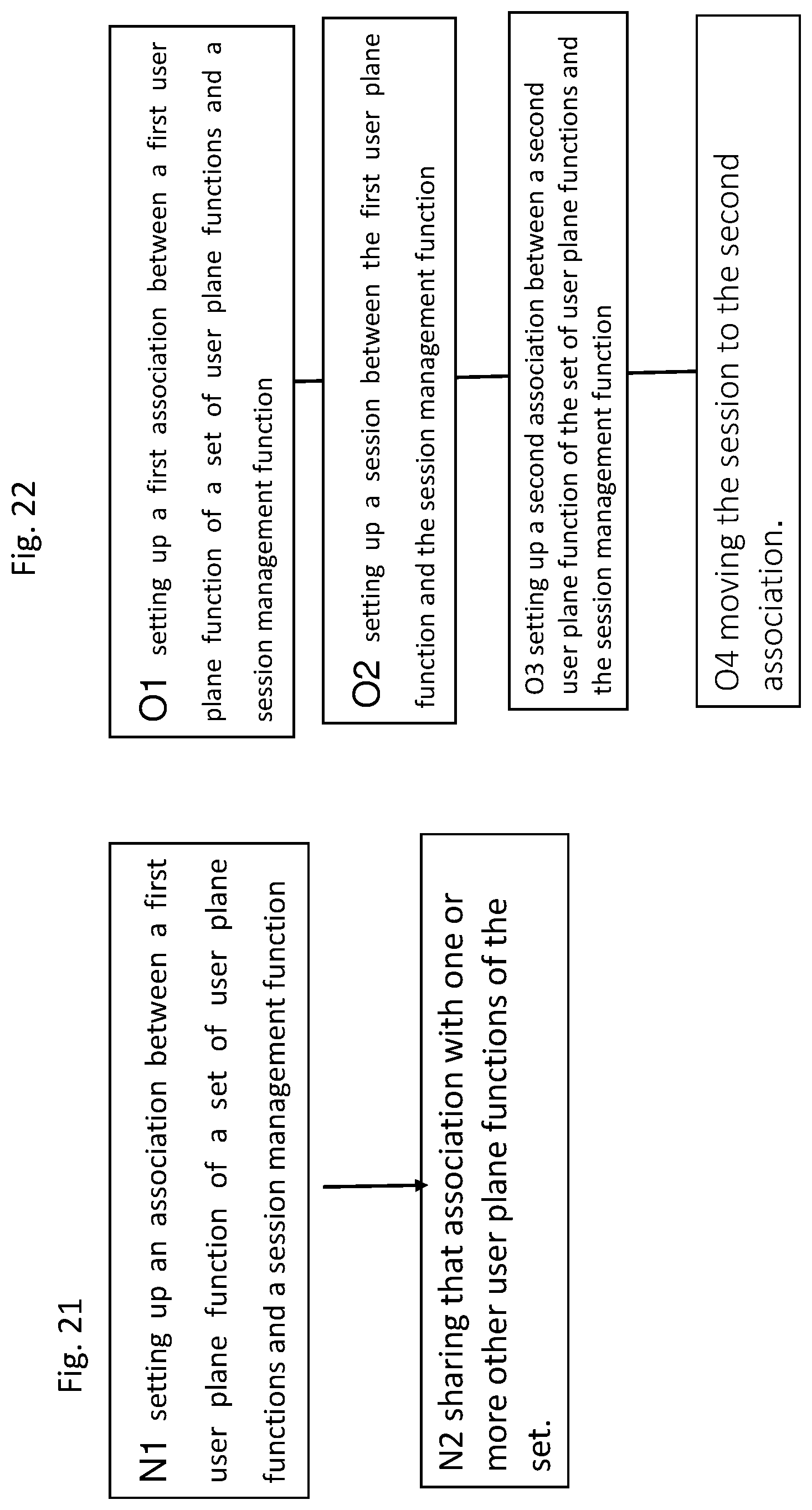 Fig. 21

N1 setting up an association between a first user plane function of a set of user plane functions and a session management function

N2 sharing that association with one or more other user plane functions of the set.

Fig. 22

O1 setting up a first association between a first user plane function of a set of user plane functions and a session management function

O2 setting up a session between the first user plane function and the session management function

O3 setting up a second association between a second user plane function of the set of user plane functions and the session management function

O4 moving the session to the second association.